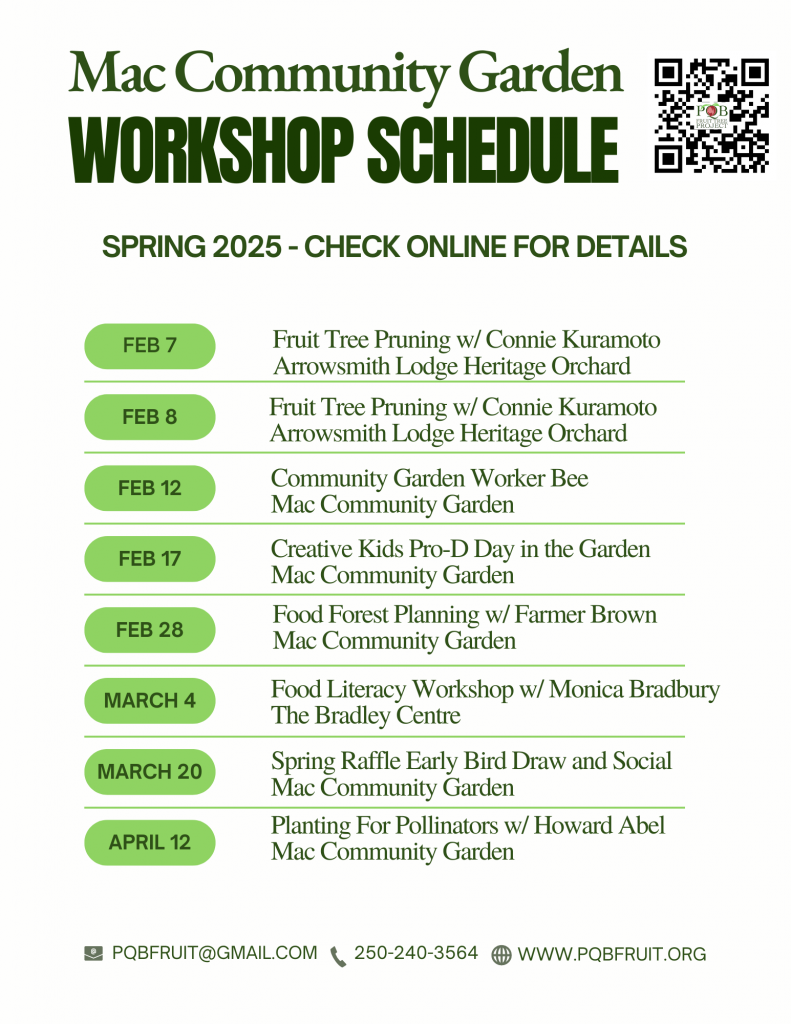 Mac Community Garden
WORKSHOP SCHEDULE

PQB FRUIT TREE PROJECT

SPRING 2025 - CHECK ONLINE FOR DETAILS

FEB 7
Fruit Tree Pruning w/ Connie Kuramoto
Arrowsmith Lodge Heritage Orchard

FEB 8
Fruit Tree Pruning w/ Connie Kuramoto
Arrowsmith Lodge Heritage Orchard

FEB 12
Community Garden Worker Bee
Mac Community Garden

FEB 17
Creative Kids Pro-D Day in the Garden
Mac Community Garden

FEB 28
Food Forest Planning w/ Farmer Brown
Mac Community Garden

MARCH 4
Food Literacy Workshop w/ Monica Bradbury
The Bradley Centre

MARCH 20
Spring Raffle Early Bird Draw and Social
Mac Community Garden

APRIL 12
Planting For Pollinators w/ Howard Abel
Mac Community Garden

PQBFRUIT@GMAIL.COM 250-240-3564 WWW.PQBFRUIT.ORG